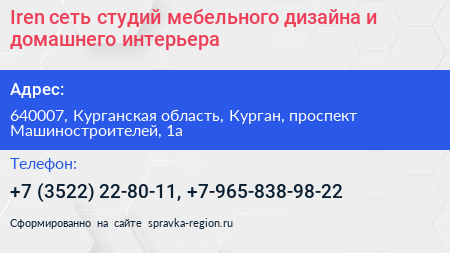 Iren сеть студий мебельного дизайна и домашнего интерьера

Адрес:

640007, Курганская область, Курган, проспект Машиностроителей, 1а

Телефон:

+7 (3522) 22-80-11, +7-965-838-98-22

Сформированно на сайте spravka-region.ru